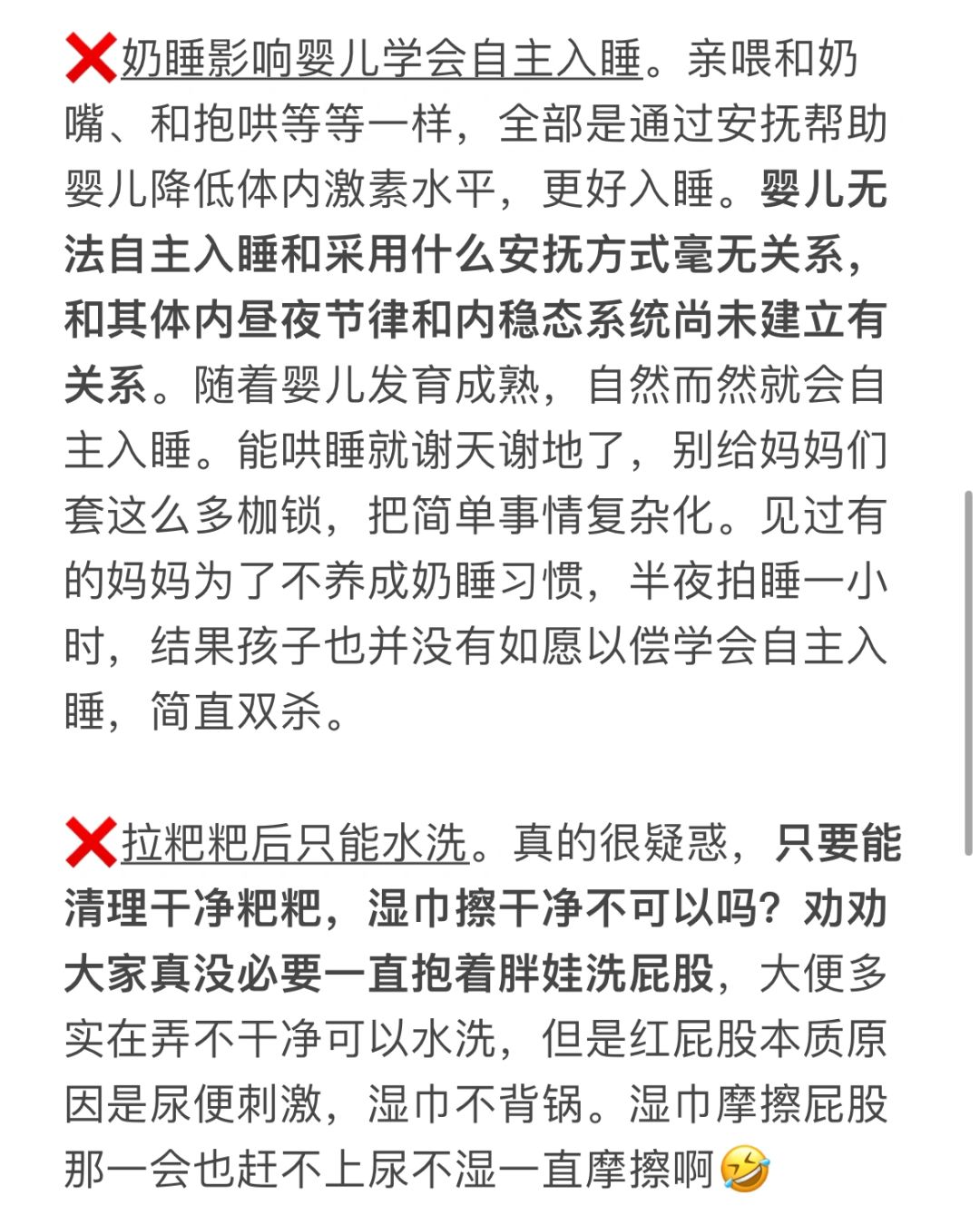 ❌奶睡影响婴儿学会自主入睡。亲喂和奶嘴、和抱哄等等一样，全部是通过安抚帮助婴儿降低体内激素水平，更好入睡。婴儿无法自主入睡和采用什么安抚方式毫无关系，和其体内昼夜节律和内稳态系统尚未建立有关系。随着婴儿发育成熟，自然而然就会自主入睡。能哄睡就谢天谢地了，别给妈妈们套这么多枷锁，把简单事情复杂化。见过有的妈妈为了不养成奶睡习惯，半夜拍睡一小时，结果孩子也并没有如愿以偿学会自主入睡，简直双杀。

❌拉粑粑后只能水洗。真的很疑惑，只要能清理干净粑粑，湿巾擦干净不可以吗？劝劝大家真没必要一直抱着胖娃洗屁股，大便多实在弄不干净可以水洗，但是红屁股本质原因是尿便刺激，湿巾不背锅。湿巾摩擦屁股那一会也赶不上尿不湿一直摩擦啊🤣